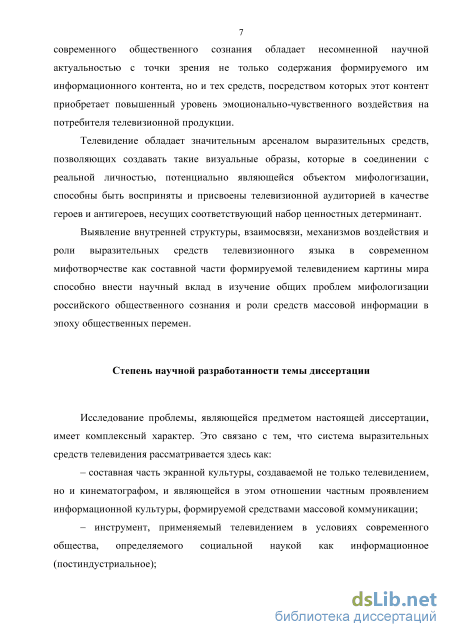 7

современного общественного сознания обладает несомненной научной актуальностью с точки зрения не только содержания формируемого им информационного контента, но и тех средств, посредством которых этот контент приобретает повышенный уровень эмоционально-чувственного воздействия на потребителя телевизионной продукции.

Телевидение обладает значительным арсеналом выразительных средств, позволяющих создавать такие визуальные образы, которые в соединении с реальной личностью, потенциально являющейся объектом мифологизации, способны быть восприняты и присвоены телевизионной аудиторией в качестве героев и антигероев, несущих соответствующий набор ценностных детерминант.

Выявление внутренней структуры, взаимосвязи, механизмов воздействия и роли выразительных средств телевизионного языка в современном мифотворчестве как составной части формируемой телевидением картины мира способно внести научный вклад в изучение общих проблем мифологизации российского общественного сознания и роли средств массовой информации в эпоху общественных перемен.

Степень научной разработанности темы диссертации

Исследование проблемы, являющейся предметом настоящей диссертации, имеет комплексный характер. Это связано с тем, что система выразительных средств телевидения рассматривается здесь как:

– составная часть экранной культуры, создаваемой не только телевидением, но и кинематографом, и являющейся в этом отношении частным проявлением информационной культуры, формируемой средствами массовой коммуникации;

– инструмент, применяемый телевидением в условиях современного общества, определяемого социальной наукой как информационное (постиндустриальное);

dsLib.net
библиотека диссертаций